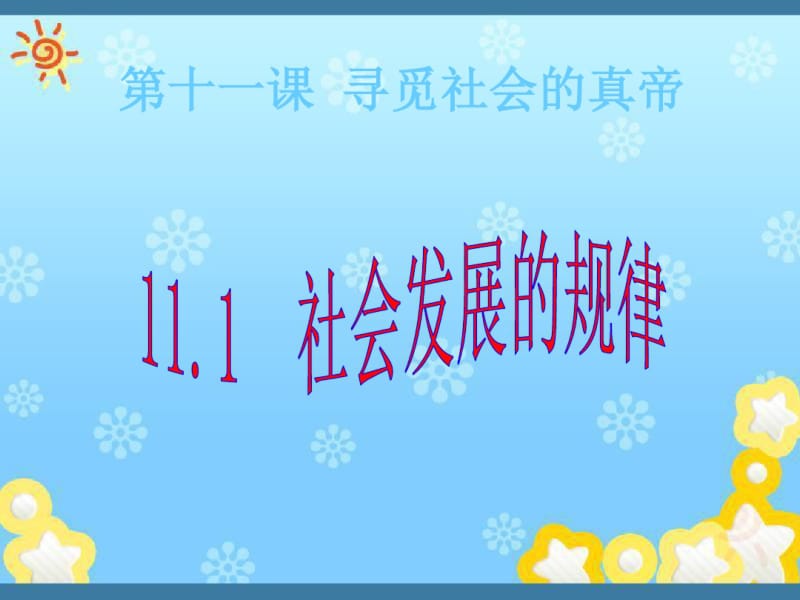 第十一课 寻觅社会的真帝

11.1 社会发展的规律